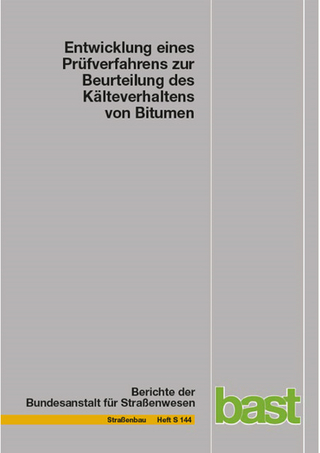 Entwicklung eines Prüfverfahrens zur Beurteilung des Kälteverhaltens von Bitumen

Berichte der Bundesanstalt für Straßenwesen

Straßenbau Heft S 144

bast